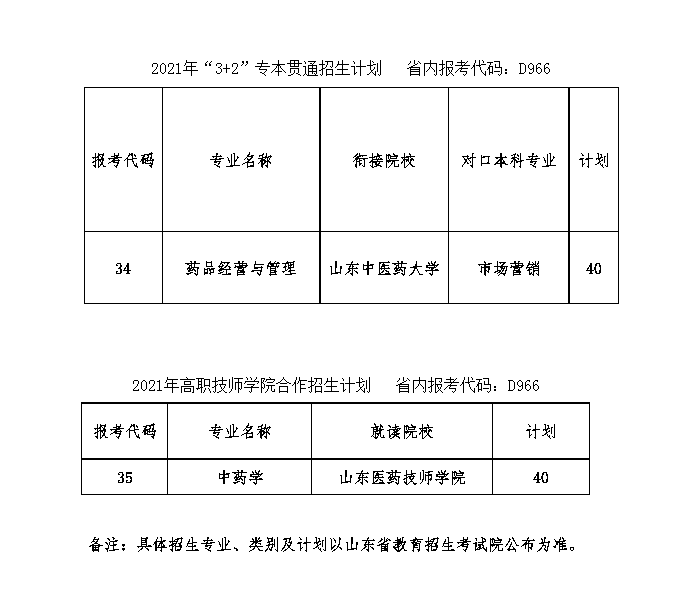 2021年“3+2”专本贯通招生计划　　省内报考代码：D966

| 报考代码 | 专业名称 | 衔接院校 | 对口本科专业 | 计划 |
|---|---|---|---|---|
| 34 | 药品经营与管理 | 山东中医药大学 | 市场营销 | 40 |

2021年高职技师学院合作招生计划　　省内报考代码：D966

| 报考代码 | 专业名称 | 就读院校 | 计划 |
|---|---|---|---|
| 35 | 中药学 | 山东医药技师学院 | 40 |

备注：具体招生专业、类别及计划以山东省教育招生考试院公布为准。